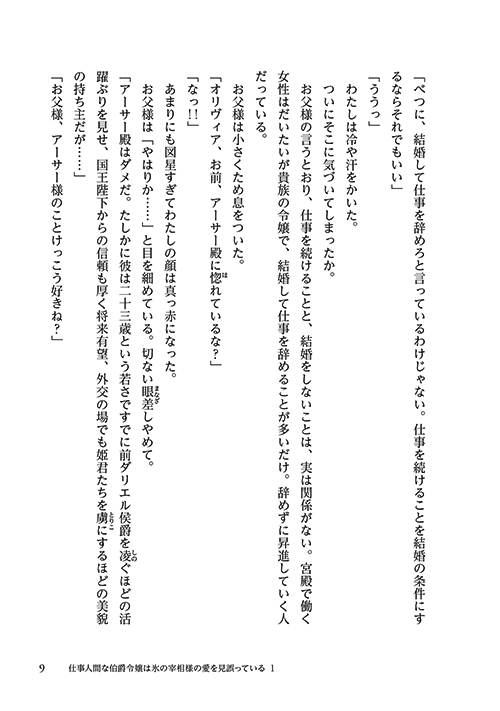 「べつに、結婚して仕事を辞めろと言っているわけじゃない。仕事を続けることを結婚の条件にするならそれでもいい」

「ううっ」

わたしは冷や汗をかいた。

ついにそこに気づいてしまったか。

お父様の言うとおり、仕事を続けることと、結婚をしないことは、実は関係がない。宮殿で働く女性はだいたいが貴族の令嬢で、結婚して仕事を辞めることが多いだけ。辞めずに昇進していく人だっている。

お父様は小さくため息をついた。

「オリヴィア、お前、アーサー殿に惚れているな？」

「なっ!!」

あまりにも図星すぎてわたしの顔は真っ赤になった。

お父様は「やはりか……」と目を細めている。切ない眼差しやめて。

「アーサー殿はダメだ。たしかに彼は二十三歳という若さですでに前ダリエル侯爵を凌ぐほどの活躍ぶりを見せ、国王陛下からの信頼も厚く将来有望、外交の場でも姫君たちを虜にするほどの美貌の持ち主だが……」

「お父様、アーサー様のことけっこう好きね？」

9　仕事人間な伯爵令嬢は氷の宰相様の愛を見誤っている 1